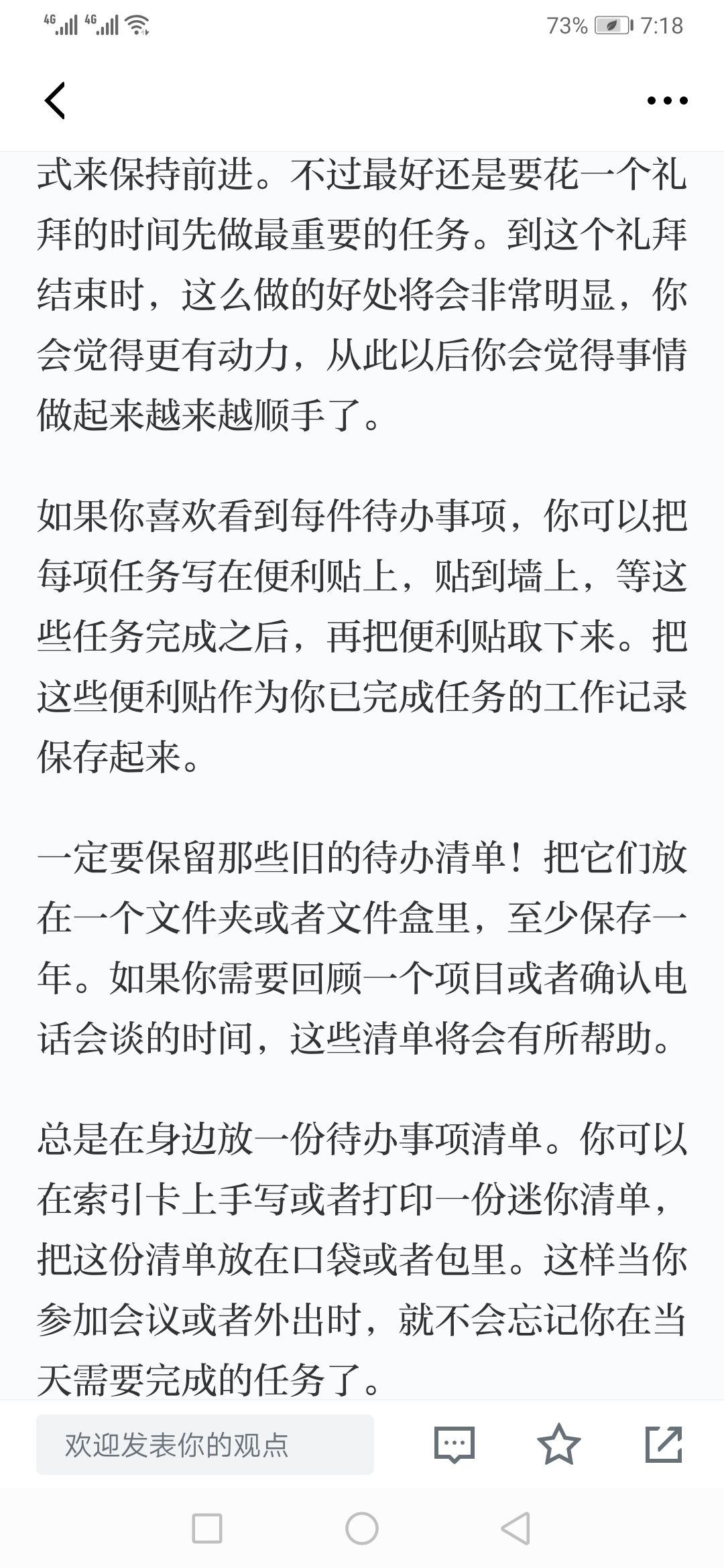 4G 4G 73% 7:18

式来保持前进。不过最好还是要花一个礼拜的时间先做最重要的任务。到这个礼拜结束时，这么做的好处将会非常明显，你会觉得更有动力，从此以后你会觉得事情做起来越来越顺手了。

如果你喜欢看到每件待办事项，你可以把每项任务写在便利贴上，贴到墙上，等这些任务完成之后，再把便利贴取下来。把这些便利贴作为你已完成任务的工作记录保存起来。

一定要保留那些旧的待办清单！把它们放在一个文件夹或者文件盒里，至少保存一年。如果你需要回顾一个项目或者确认电话会谈的时间，这些清单将会有所帮助。

总是在身边放一份待办事项清单。你可以在索引卡上手写或者打印一份迷你清单，把这份清单放在口袋或者包里。这样当你参加会议或者外出时，就不会忘记你在当天需要完成的任务了。

欢迎发表你的观点